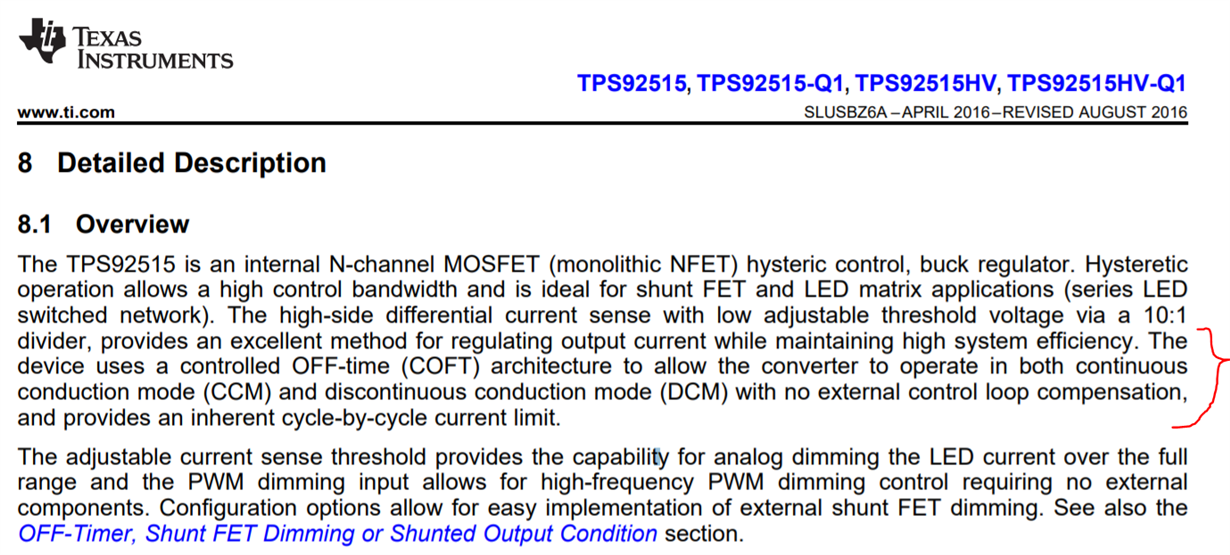 TEXAS INSTRUMENTS

TPS92515, TPS92515-Q1, TPS92515HV, TPS92515HV-Q1

www.ti.com

SLUSBZ6A – APRIL 2016 – REVISED AUGUST 2016

8 Detailed Description

8.1 Overview

The TPS92515 is an internal N-channel MOSFET (monolithic NFET) hysteric control, buck regulator. Hysteretic operation allows a high control bandwidth and is ideal for shunt FET and LED matrix applications (series LED switched network). The high-side differential current sense with low adjustable threshold voltage via a 10:1 divider, provides an excellent method for regulating output current while maintaining high system efficiency. The device uses a controlled OFF-time (COFT) architecture to allow the converter to operate in both continuous conduction mode (CCM) and discontinuous conduction mode (DCM) with no external control loop compensation, and provides an inherent cycle-by-cycle current limit.

The adjustable current sense threshold provides the capability for analog dimming the LED current over the full range and the PWM dimming input allows for high-frequency PWM dimming control requiring no external components. Configuration options allow for easy implementation of external shunt FET dimming. See also the OFF-Timer, Shunt FET Dimming or Shunted Output Condition section.